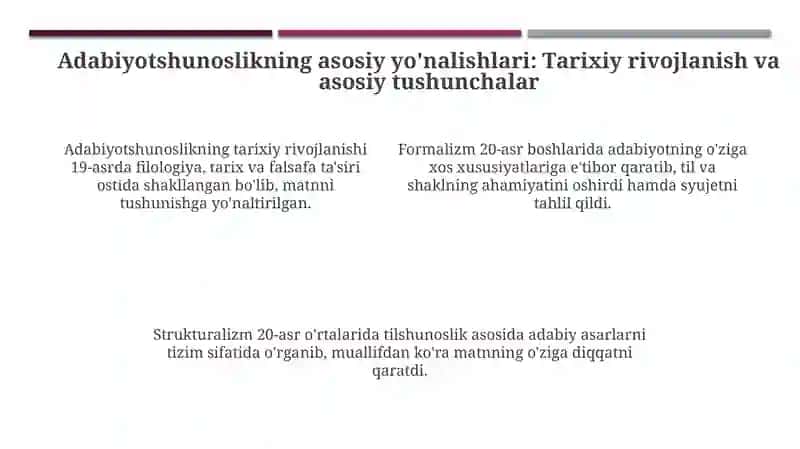 Adabiyotshunoslikning asosiy yo'nalishlari: Tarixiy rivojlanish va asosiy tushunchalar

Adabiyotshunoslikning tarixiy rivojlanishi 19-asrda filologiya, tarix va falsafa ta'siri ostida shakllangan bo'lib, matnni tushunishga yo'naltirilgan.

Formalizm 20-asr boshlarida adabiyotning o'ziga xos xususiyatlariga e'tibor qaratib, til va shaklning ahamiyatini oshirdi hamda syujetni tahlil qildi.

Strukturalizm 20-asr o'rtalarida tilshunoslik asosida adabiy asarlarni tizim sifatida o'rganib, muallifdan ko'ra matnning o'ziga diqqatni qaratdi.